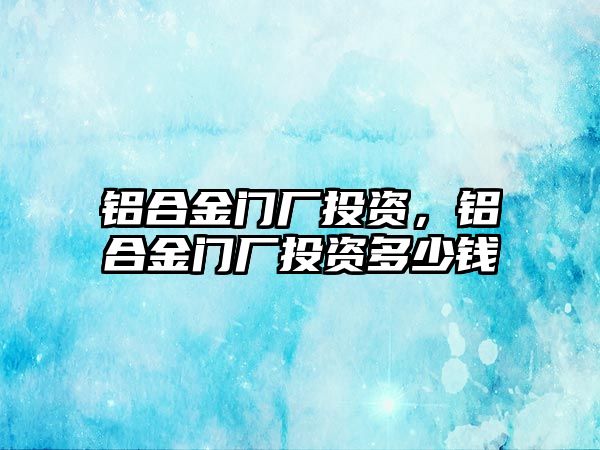 铝合金门厂投资，铝合金门厂投资多少钱